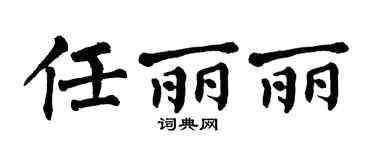 任丽丽
词典网